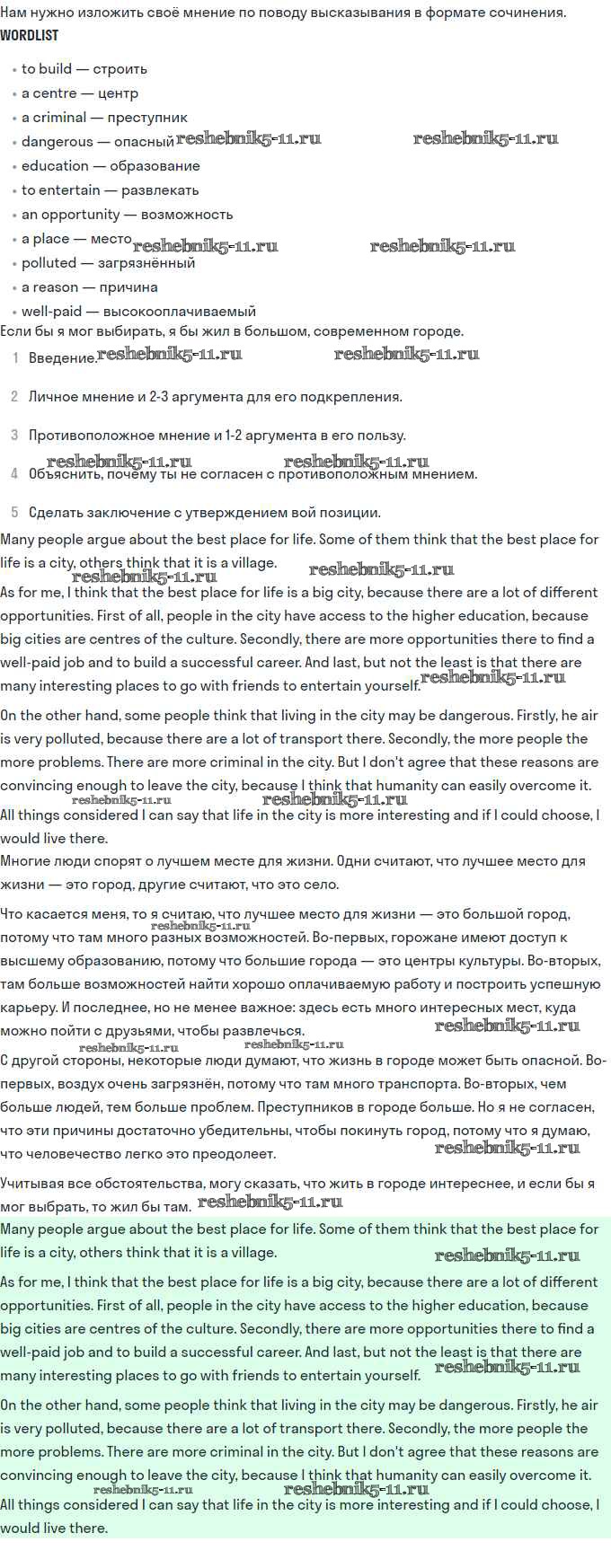 Нам нужно изложить своё мнение по поводу высказывания в формате сочинения.
WORDLIST

- to build — строить
- a centre — центр
- a criminal — преступник
- dangerous — опасный reshebnik5-11.ru reshebnik5-11.ru
- education — образование
- to entertain — развлекать
- an opportunity — возможность
- a place — место reshebnik5-11.ru reshebnik5-11.ru
- polluted — загрязнённый
- a reason — причина
- well-paid — высокооплачиваемый

Если бы я мог выбирать, я бы жил в большом, современном городе.

1 Введение. reshebnik5-11.ru reshebnik5-11.ru

2 Личное мнение и 2-3 аргумента для его подкрепления.

3 Противоположное мнение и 1-2 аргумента в его пользу.

reshebnik5-11.ru reshebnik5-11.ru
4 Объяснить, почему ты не согласен с противоположным мнением.

5 Сделать заключение с утверждением вой позиции.

Many people argue about the best place for life. Some of them think that the best place for life is a city, others think that it is a village. reshebnik5-11.ru reshebnik5-11.ru

As for me, I think that the best place for life is a big city, because there are a lot of different opportunities. First of all, people in the city have access to the higher education, because big cities are centres of the culture. Secondly, there are more opportunities there to find a well-paid job and to build a successful career. And last, but not the least is that there are many interesting places to go with friends to entertain yourself. reshebnik5-11.ru

On the other hand, some people think that living in the city may be dangerous. Firstly, he air is very polluted, because there are a lot of transport there. Secondly, the more people the more problems. There are more criminal in the city. But I don't agree that these reasons are convincing enough to leave the city, because I think that humanity can easily overcome it.
reshebnik5-11.ru reshebnik5-11.ru
All things considered I can say that life in the city is more interesting and if I could choose, I would live there.

Многие люди спорят о лучшем месте для жизни. Одни считают, что лучшее место для жизни — это город, другие считают, что это село.

Что касается меня, то я считаю, что лучшее место для жизни — это большой город, reshebnik5-11.ru потому что там много разных возможностей. Во-первых, горожане имеют доступ к высшему образованию, потому что большие города — это центры культуры. Во-вторых, там больше возможностей найти хорошо оплачиваемую работу и построить успешную карьеру. И последнее, но не менее важное: здесь есть много интересных мест, куда можно пойти с друзьями, чтобы развлечься. reshebnik5-11.ru

reshebnik5-11.ru reshebnik5-11.ru
С другой стороны, некоторые люди думают, что жизнь в городе может быть опасной. Во-первых, воздух очень загрязнён, потому что там много транспорта. Во-вторых, чем больше людей, тем больше проблем. Преступников в городе больше. Но я не согласен, что эти причины достаточно убедительны, чтобы покинуть город, потому что я думаю, что человечество легко это преодолеет. reshebnik5-11.ru

Учитывая все обстоятельства, могу сказать, что жить в городе интереснее, и если бы я мог выбрать, то жил бы там. reshebnik5-11.ru

Many people argue about the best place for life. Some of them think that the best place for life is a city, others think that it is a village. reshebnik5-11.ru

As for me, I think that the best place for life is a big city, because there are a lot of different opportunities. First of all, people in the city have access to the higher education, because big cities are centres of the culture. Secondly, there are more opportunities there to find a well-paid job and to build a successful career. And last, but not the least is that there are many interesting places to go with friends to entertain yourself. reshebnik5-11.ru

On the other hand, some people think that living in the city may be dangerous. Firstly, he air is very polluted, because there are a lot of transport there. Secondly, the more people the more problems. There are more criminal in the city. But I don't agree that these reasons are convincing enough to leave the city, because I think that humanity can easily overcome it.
reshebnik5-11.ru reshebnik5-11.ru
All things considered I can say that life in the city is more interesting and if I could choose, I would live there.